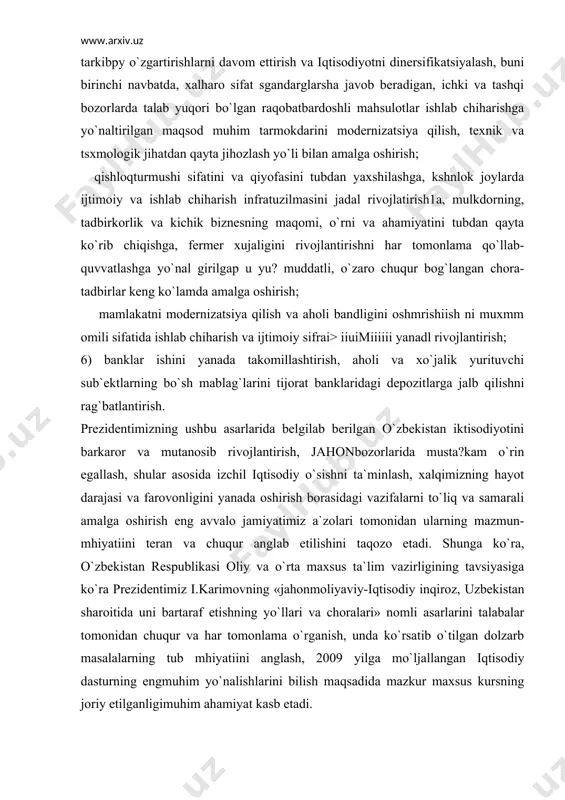 www.arxiv.uz

tarkibpy o`zgartirishlarni davom ettirish va Iqtisodiyotni dinersifikatsiyalash, buni birinchi navbatda, xalharo sifat sgandarglarsha javob beradigan, ichki va tashqi bozorlarda talab yuqori bo`lgan raqobatbardoshli mahsulotlar ishlab chiharishga yo`naltirilgan maqsod muhim tarmokdarini modernizatsiya qilish, texnik va tsxmologik jihatdan qayta jihozlash yo`li bilan amalga oshirish;

qishloqturmushi sifatini va qiyofasini tubdan yaxshilashga, kshnlok joylarda ijtimoiy va ishlab chiharish infratuzilmasini jadal rivojlatirish1a, mulkdorning, tadbirkorlik va kichik biznesning maqomi, o`rni va ahamiyatini tubdan qayta ko`rib chiqishga, fermer xujaligini rivojlantirishni har tomonlama qo`llab-quvvatlashga yo`nal girilgap u yu? muddatli, o`zaro chuqur bog`langan chora-tadbirlar keng ko`lamda amalga oshirish;

mamlakatni modernizatsiya qilish va aholi bandligini oshmrishiish ni muxmm omili sifatida ishlab chiharish va ijtimoiy sifrai> iiuiMiiiiii yanadl rivojlantirish;

6) banklar ishini yanada takomillashtirish, aholi va xo`jalik yurituvchi sub`ektlarning bo`sh mablag`larini tijorat banklaridagi depozitlarga jalb qilishni rag`batlantirish.

Prezidentimizning ushbu asarlarida belgilab berilgan O`zbekistan iktisodiyotini barkaror va mutanosib rivojlantirish, JAHONbozorlarida musta?kam o`rin egallash, shular asosida izchil Iqtisodiy o`sishni ta`minlash, xalqimizning hayot darajasi va farovonligini yanada oshirish borasidagi vazifalarni to`liq va samarali amalga oshirish eng avvalo jamiyatimiz a`zolari tomonidan ularning mazmun-mhiyatiini teran va chuqur anglab etilishini taqozo etadi. Shunga ko`ra, O`zbekistan Respublikasi Oliy va o`rta maxsus ta`lim vazirligining tavsiyasiga ko`ra Prezidentimiz I.Karimovning «jahonmoliyaviy-Iqtisodiy inqiroz, Uzbekistan sharoitida uni bartaraf etishning yo`llari va choralari» nomli asarlarini talabalar tomonidan chuqur va har tomonlama o`rganish, unda ko`rsatib o`tilgan dolzarb masalalarning tub mhiyatiini anglash, 2009 yilga mo`ljallangan Iqtisodiy dasturning engmuhim yo`nalishlarini bilish maqsadida mazkur maxsus kursning joriy etilganligimuhim ahamiyat kasb etadi.